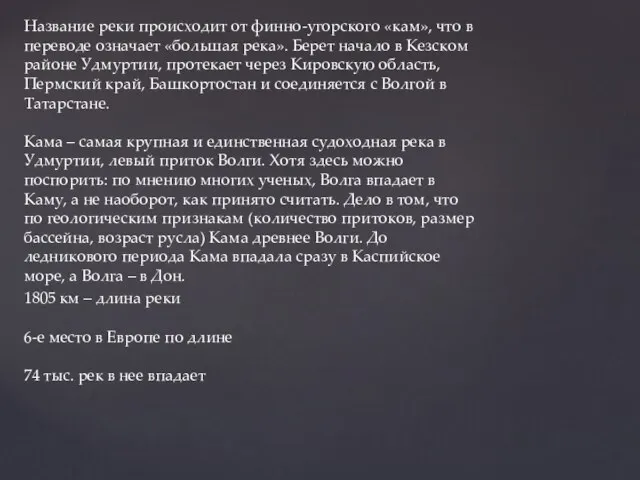 Название реки происходит от финно-угорского «кам», что в переводе означает «большая река». Берет начало в Кезском районе Удмуртии, протекает через Кировскую область, Пермский край, Башкортостан и соединяется с Волгой в Татарстане.

Кама – самая крупная и единственная судоходная река в Удмуртии, левый приток Волги. Хотя здесь можно поспорить: по мнению многих ученых, Волга впадает в Каму, а не наоборот, как принято считать. Дело в том, что по геологическим признакам (количество притоков, размер бассейна, возраст русла) Кама древнее Волги. До ледникового периода Кама впадала сразу в Каспийское море, а Волга – в Дон.
1805 км – длина реки

6-е место в Европе по длине

74 тыс. рек в нее впадает